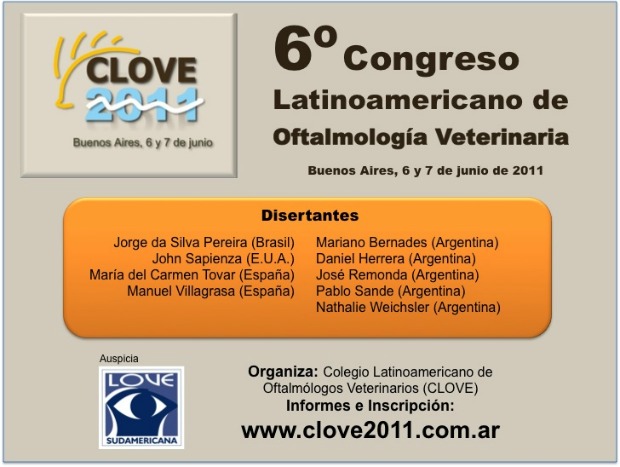 CLOVE 2011

Buenos Aires, 6 y 7 de junio

6º Congreso Latinoamericano de Oftalmología Veterinaria

Buenos Aires, 6 y 7 de junio de 2011

Disertantes

Jorge da Silva Pereira (Brasil)
John Sapienza (E.U.A.)
María del Carmen Tovar (España)
Manuel Villagrasa (España)

Mariano Bernades (Argentina)
Daniel Herrera (Argentina)
José Remonda (Argentina)
Pablo Sande (Argentina)
Nathalie Weichsler (Argentina)

Auspicia

LOVE

SUDAMERICANA

Organiza: Colegio Latinoamericano de Oftalmólogos Veterinarios (CLOVE)

Informes e Inscripción:

www.clove2011.com.ar